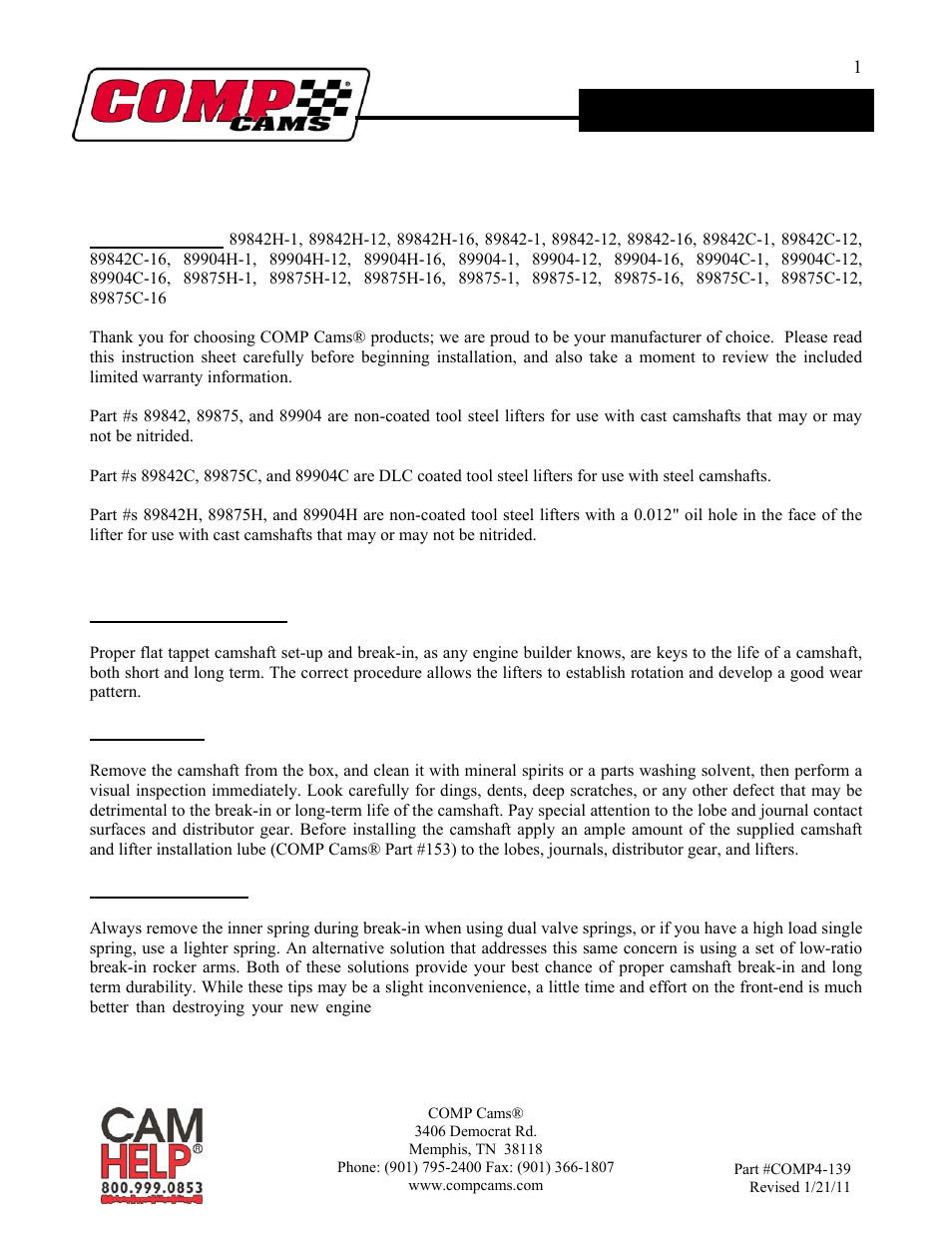 1

COMP CAMS

89842H-1, 89842H-12, 89842H-16, 89842-1, 89842-12, 89842-16, 89842C-1, 89842C-12, 89842C-16, 89904H-1, 89904H-12, 89904H-16, 89904-1, 89904-12, 89904-16, 89904C-1, 89904C-12, 89904C-16, 89875H-1, 89875H-12, 89875H-16, 89875-1, 89875-12, 89875-16, 89875C-1, 89875C-12, 89875C-16

Thank you for choosing COMP Cams® products; we are proud to be your manufacturer of choice. Please read this instruction sheet carefully before beginning installation, and also take a moment to review the included limited warranty information.

Part #s 89842, 89875, and 89904 are non-coated tool steel lifters for use with cast camshafts that may or may not be nitrided.

Part #s 89842C, 89875C, and 89904C are DLC coated tool steel lifters for use with steel camshafts.

Part #s 89842H, 89875H, and 89904H are non-coated tool steel lifters with a 0.012" oil hole in the face of the lifter for use with cast camshafts that may or may not be nitrided.

Proper flat tappet camshaft set-up and break-in, as any engine builder knows, are keys to the life of a camshaft, both short and long term. The correct procedure allows the lifters to establish rotation and develop a good wear pattern.

Remove the camshaft from the box, and clean it with mineral spirits or a parts washing solvent, then perform a visual inspection immediately. Look carefully for dings, dents, deep scratches, or any other defect that may be detrimental to the break-in or long-term life of the camshaft. Pay special attention to the lobe and journal contact surfaces and distributor gear. Before installing the camshaft apply an ample amount of the supplied camshaft and lifter installation lube (COMP Cams® Part #153) to the lobes, journals, distributor gear, and lifters.

Always remove the inner spring during break-in when using dual valve springs, or if you have a high load single spring, use a lighter spring. An alternative solution that addresses this same concern is using a set of low-ratio break-in rocker arms. Both of these solutions provide your best chance of proper camshaft break-in and long term durability. While these tips may be a slight inconvenience, a little time and effort on the front-end is much better than destroying your new engine

CAM HELP®
800.999.0853

COMP Cams®
3406 Democrat Rd.
Memphis, TN 38118
Phone: (901) 795-2400 Fax: (901) 366-1807
www.compcams.com

Part #COMP4-139
Revised 1/21/11